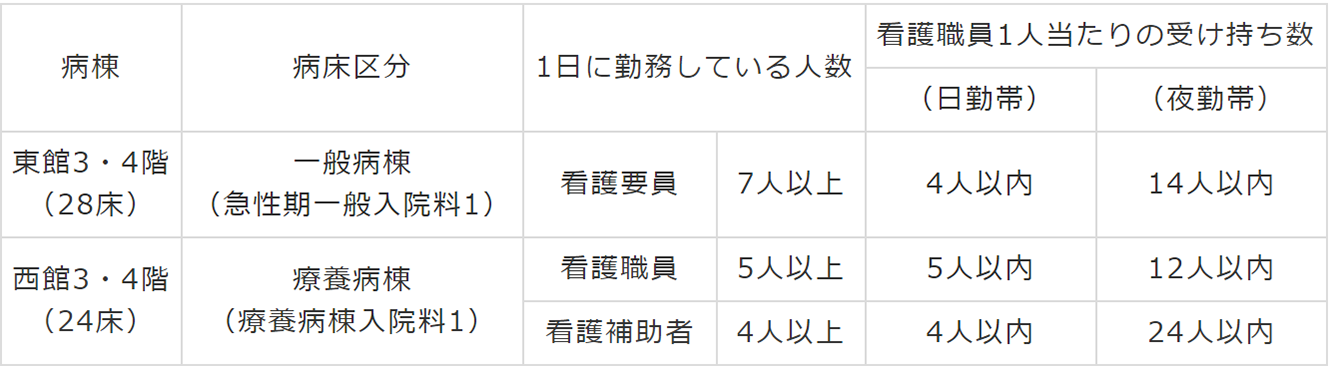 | 病棟 | 病床区分 | 1日に勤務している人数 | | 看護職員1人当たりの受け持ち数 | |
|---|---|---|---|---|---|
| | | | | （日勤帯） | （夜勤帯） |
| 東館3・4階（28床） | 一般病棟（急性期一般入院料1） | 看護要員 | 7人以上 | 4人以内 | 14人以内 |
| 西館3・4階（24床） | 療養病棟（療養病棟入院料1） | 看護職員 | 5人以上 | 5人以内 | 12人以内 |
| | | 看護補助者 | 4人以上 | 4人以内 | 24人以内 |